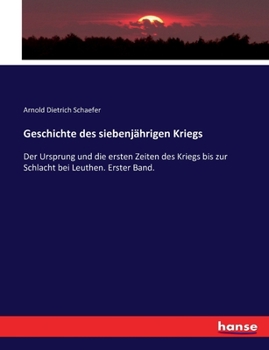 Arnold Dietrich Schaefer

Geschichte des siebenjährigen Kriegs

Der Ursprung und die ersten Zeiten des Kriegs bis zur Schlacht bei Leuthen. Erster Band.

hanse